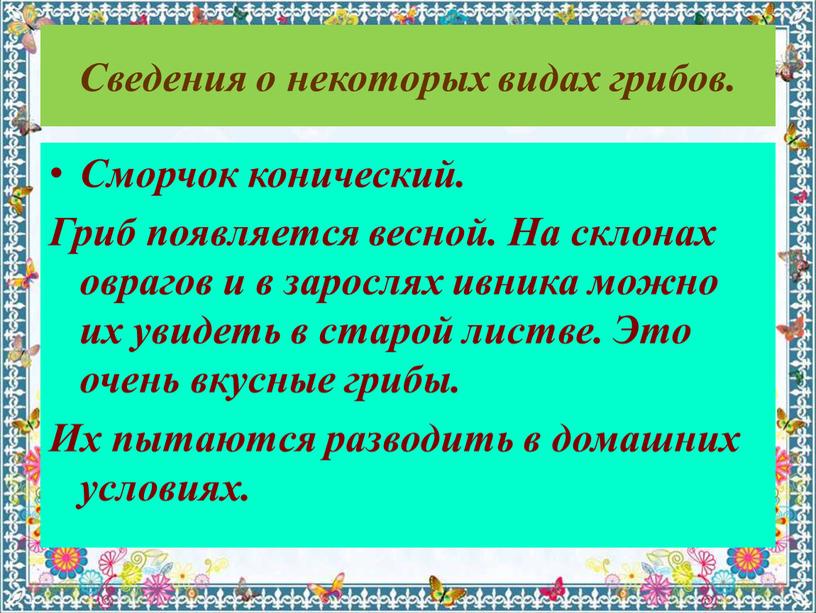 Сведения о некоторых видах грибов.

• Сморчок конический.

Гриб появляется весной. На склонах оврагов и в зарослях ивника можно их увидеть в старой листве. Это очень вкусные грибы.

Их пытаются разводить в домашних условиях.